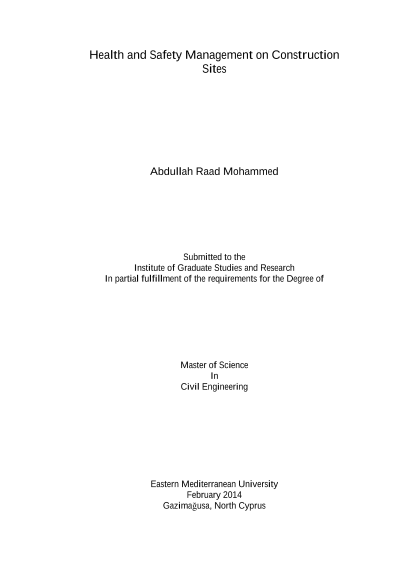 Health and Safety Management on Construction Sites

Abdullah Raad Mohammed

Submitted to the
Institute of Graduate Studies and Research
In partial fulfillment of the requirements for the Degree of

Master of Science
In
Civil Engineering

Eastern Mediterranean University
February 2014
Gazimağusa, North Cyprus